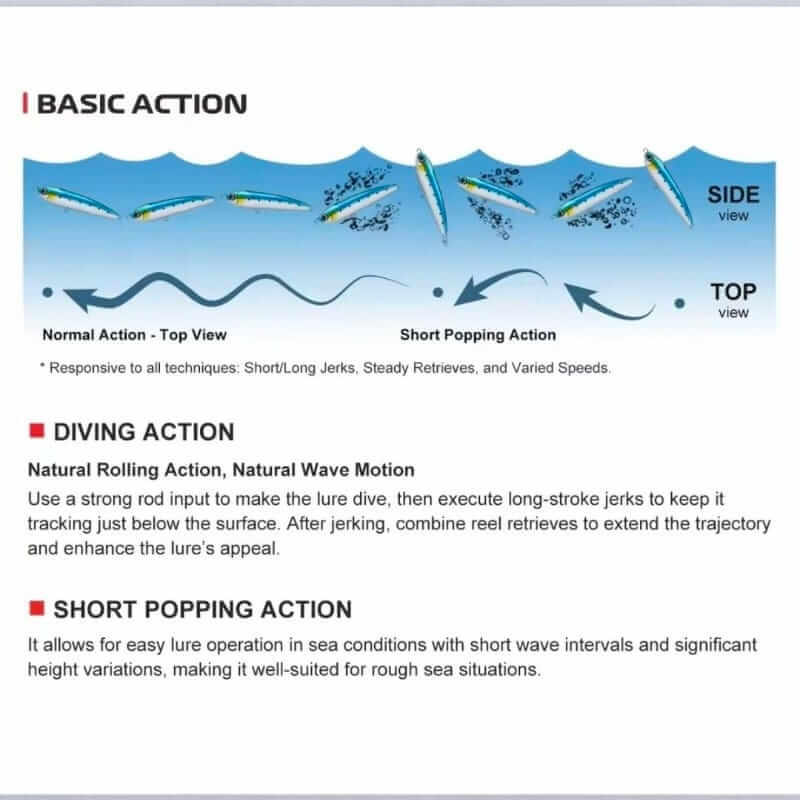 BASIC ACTION

SIDE
view

TOP
view

Normal Action - Top View

Short Popping Action

* Responsive to all techniques: Short/Long Jerks, Steady Retrieves, and Varied Speeds.

DIVING ACTION

Natural Rolling Action, Natural Wave Motion

Use a strong rod input to make the lure dive, then execute long-stroke jerks to keep it tracking just below the surface. After jerking, combine reel retrieves to extend the trajectory and enhance the lure's appeal.

SHORT POPPING ACTION

It allows for easy lure operation in sea conditions with short wave intervals and significant height variations, making it well-suited for rough sea situations.